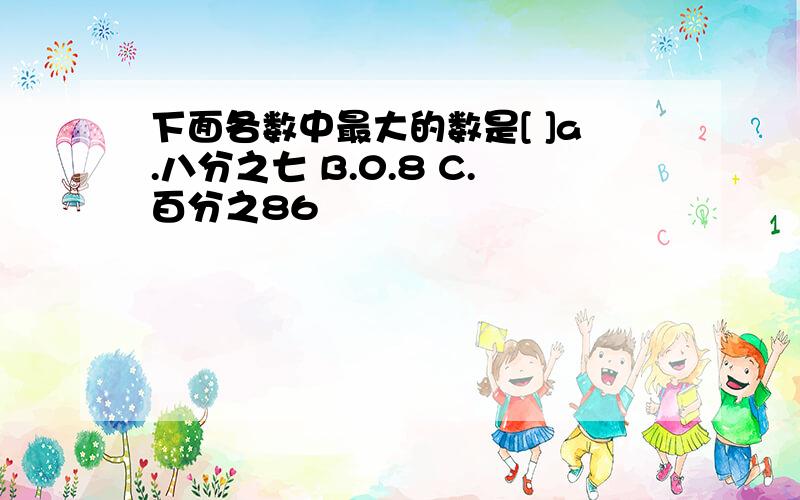 下面各数中最大的数是[ ]a.八分之七 B.0.8 C.百分之86

1
2
?
B
+
C
1